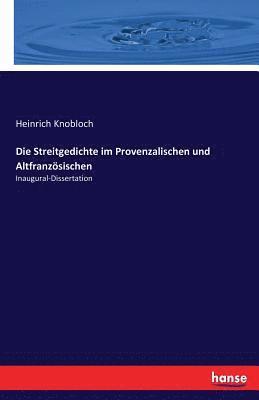 Heinrich Knobloch

Die Streitgedichte im Provenzalischen und Altfranzösischen

Inaugural-Dissertation

hanse